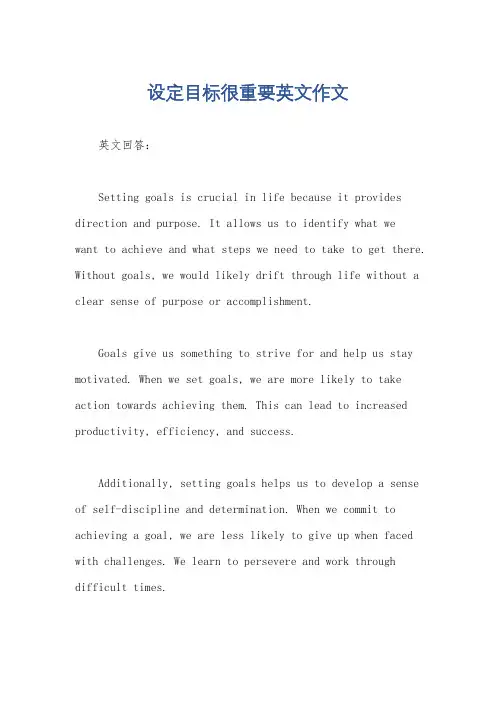 设定目标很重要英文作文

英文回答：

Setting goals is crucial in life because it provides direction and purpose. It allows us to identify what we want to achieve and what steps we need to take to get there. Without goals, we would likely drift through life without a clear sense of purpose or accomplishment.

Goals give us something to strive for and help us stay motivated. When we set goals, we are more likely to take action towards achieving them. This can lead to increased productivity, efficiency, and success.

Additionally, setting goals helps us to develop a sense of self-discipline and determination. When we commit to achieving a goal, we are less likely to give up when faced with challenges. We learn to persevere and work through difficult times.